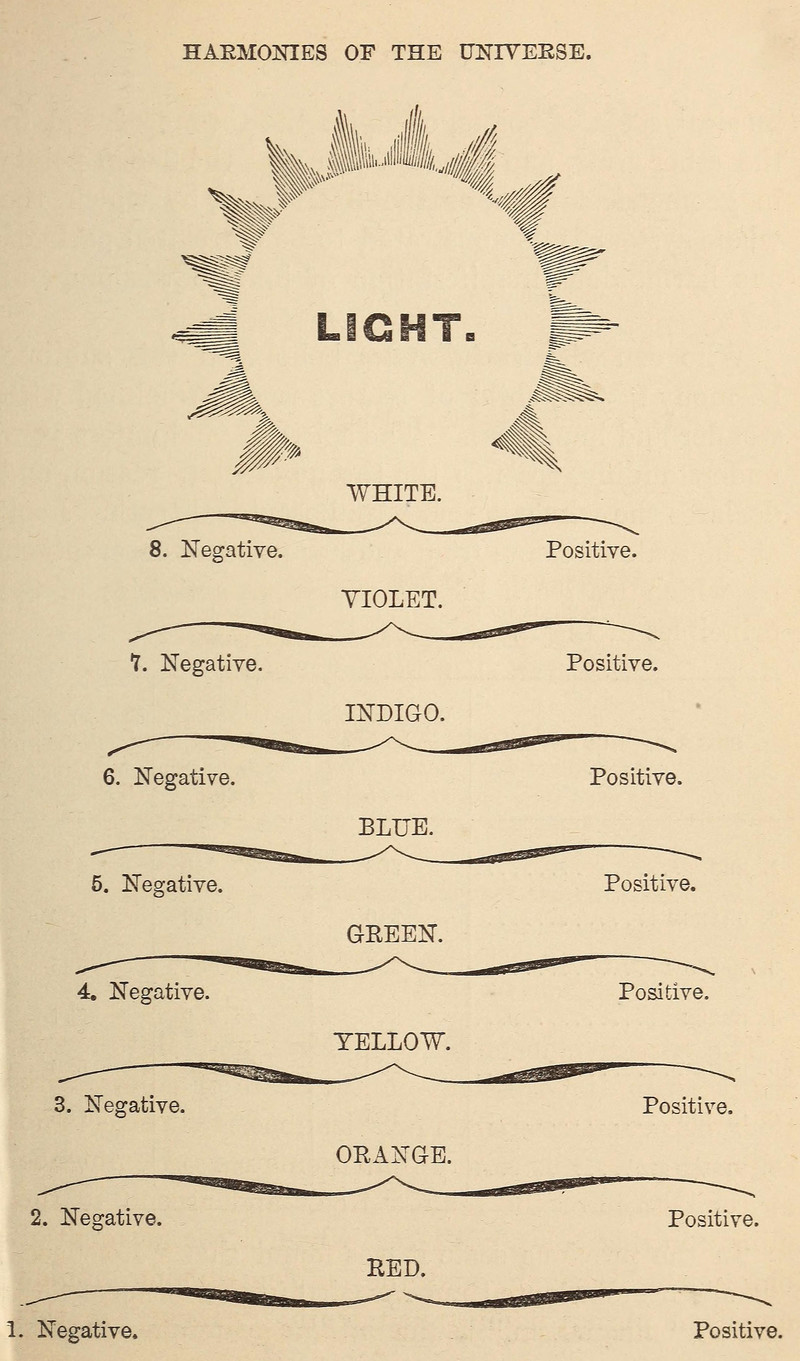 HARMONIES OF THE UNIVERSE.

LIGHT.

WHITE.

8. Negative. Positive.

VIOLET.

7. Negative. Positive.

INDIGO.

6. Negative. Positive.

BLUE.

5. Negative. Positive.

GREEN.

4. Negative. Positive.

YELLOW.

3. Negative. Positive.

ORANGE.

2. Negative. Positive.

RED.

1. Negative. Positive.